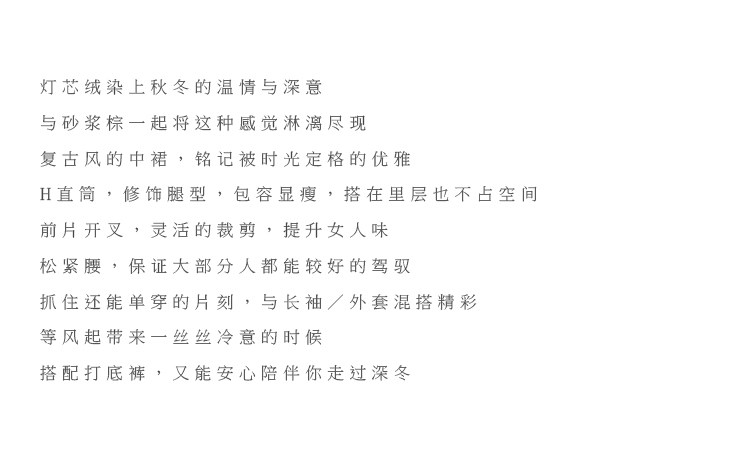 灯芯绒染上秋冬的温情与深意

与砂浆棕一起将这种感觉淋漓尽现

复古风的中裙，铭记被时光定格的优雅

H直筒，修饰腿型，包容显瘦，搭在里层也不占空间

前片开叉，灵活的裁剪，提升女人味

松紧腰，保证大部分人都能较好的驾驭

抓住还能单穿的片刻，与长袖／外套混搭精彩

等风起带来一丝丝冷意的时候

搭配打底裤，又能安心陪伴你走过深冬